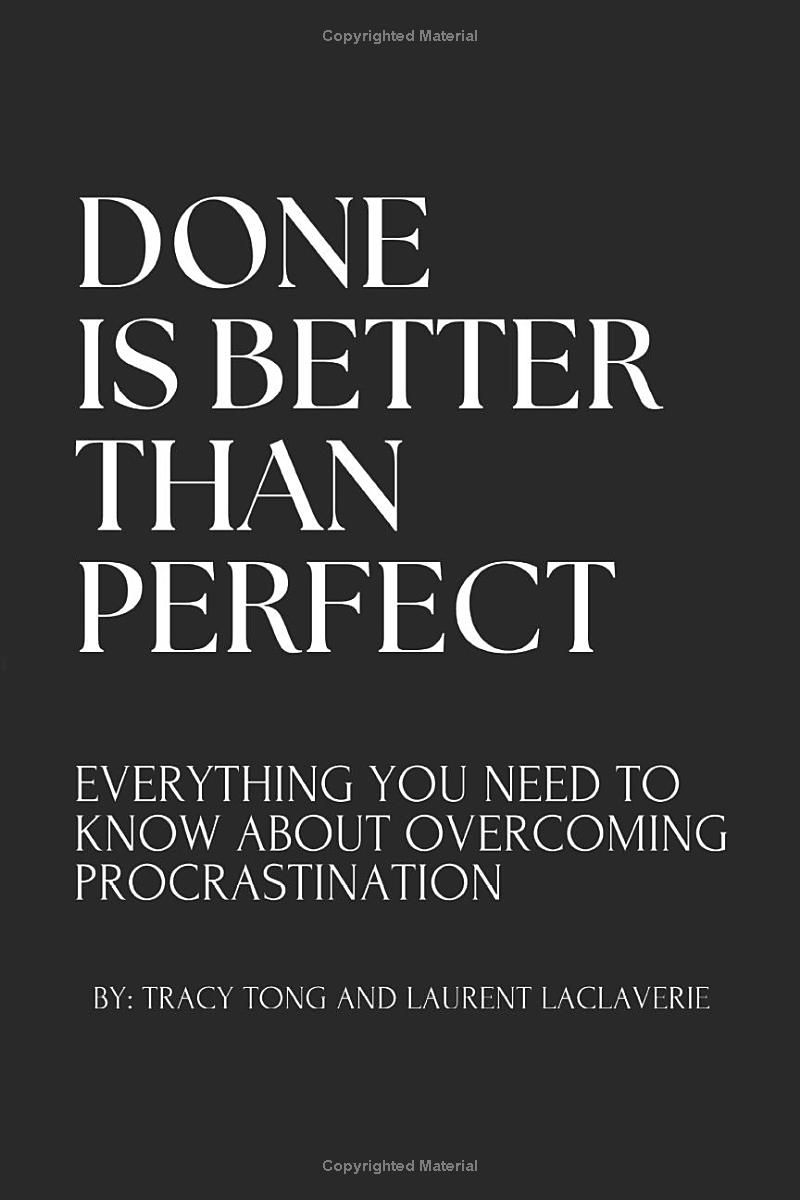 Copyrighted Material

DONE IS BETTER THAN PERFECT

EVERYTHING YOU NEED TO KNOW ABOUT OVERCOMING PROCRASTINATION

BY: TRACY TONG AND LAURENT LACLAVERIE

Copyrighted Material